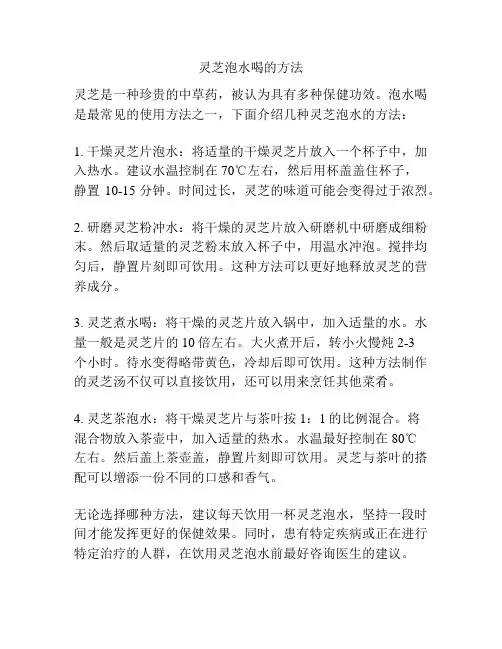 灵芝泡水喝的方法

灵芝是一种珍贵的中草药，被认为具有多种保健功效。泡水喝是最常见的使用方法之一，下面介绍几种灵芝泡水的方法：

1. 干燥灵芝片泡水：将适量的干燥灵芝片放入一个杯子中，加入热水。建议水温控制在 70℃左右，然后用杯盖盖住杯子，静置 10-15 分钟。时间过长，灵芝的味道可能会变得过于浓烈。

2. 研磨灵芝粉冲水：将干燥的灵芝片放入研磨机中研磨成细粉末。然后取适量的灵芝粉末放入杯子中，用温水冲泡。搅拌均匀后，静置片刻即可饮用。这种方法可以更好地释放灵芝的营养成分。

3. 灵芝煮水喝：将干燥的灵芝片放入锅中，加入适量的水。水量一般是灵芝片的 10 倍左右。大火煮开后，转小火慢炖 2-3 个小时。待水变得略带黄色，冷却后即可饮用。这种方法制作的灵芝汤不仅可以直接饮用，还可以用来烹饪其他菜肴。

4. 灵芝茶泡水：将干燥灵芝片与茶叶按 1：1 的比例混合。将混合物放入茶壶中，加入适量的热水。水温最好控制在 80℃左右。然后盖上茶壶盖，静置片刻即可饮用。灵芝与茶叶的搭配可以增添一份不同的口感和香气。

无论选择哪种方法，建议每天饮用一杯灵芝泡水，坚持一段时间才能发挥更好的保健效果。同时，患有特定疾病或正在进行特定治疗的人群，在饮用灵芝泡水前最好咨询医生的建议。